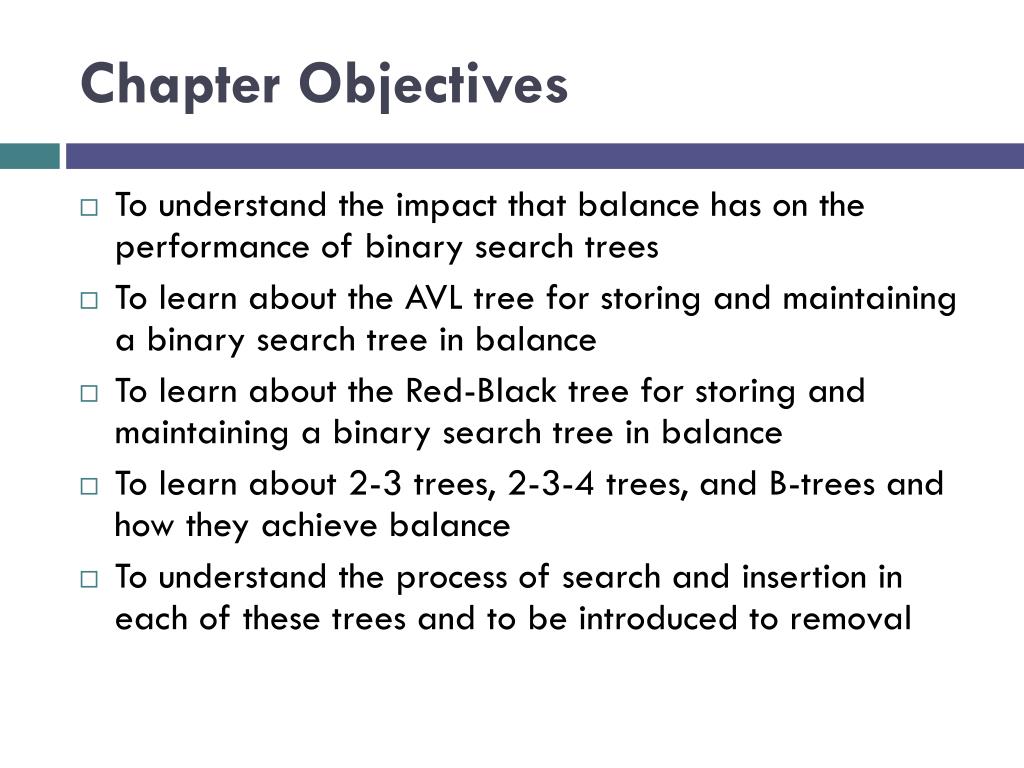 Chapter Objectives

□ To understand the impact that balance has on the performance of binary search trees
□ To learn about the AVL tree for storing and maintaining a binary search tree in balance
□ To learn about the Red-Black tree for storing and maintaining a binary search tree in balance
□ To learn about 2-3 trees, 2-3-4 trees, and B-trees and how they achieve balance
□ To understand the process of search and insertion in each of these trees and to be introduced to removal